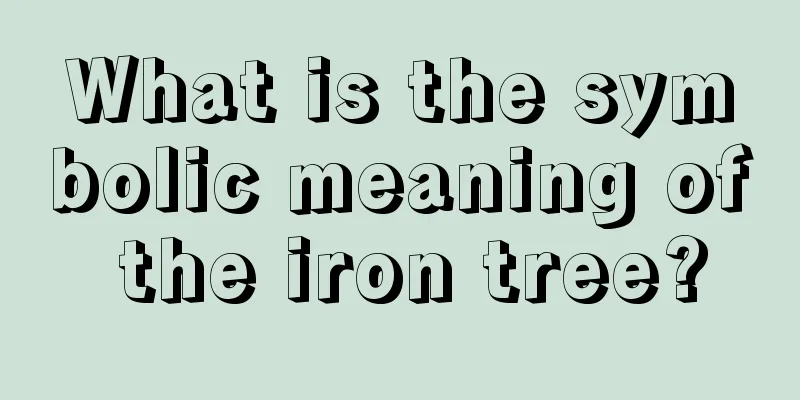 What is the symbolic meaning of the iron tree?